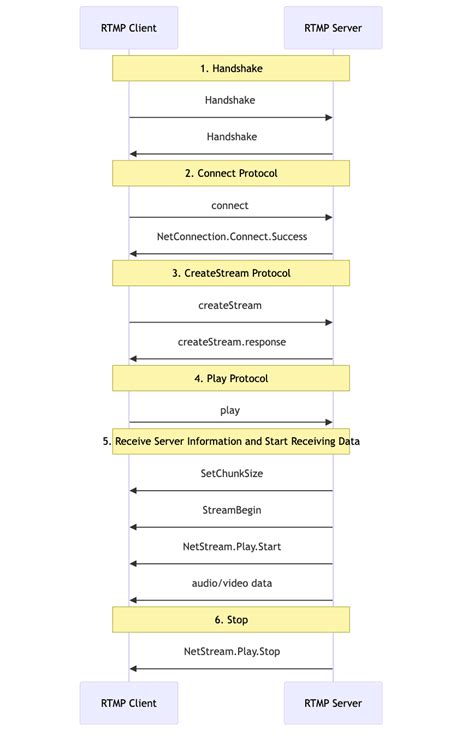 RTMP Client

RTMP Server

1. Handshake

Handshake

Handshake

2. Connect Protocol

connect

NetConnection.Connect.Success

3. CreateStream Protocol

createStream

createStream.response

4. Play Protocol

play

5. Receive Server Information and Start Receiving Data

SetChunkSize

StreamBegin

NetStream.Play.Start

audio/video data

6. Stop

NetStream.Play.Stop

RTMP Client

RTMP Server